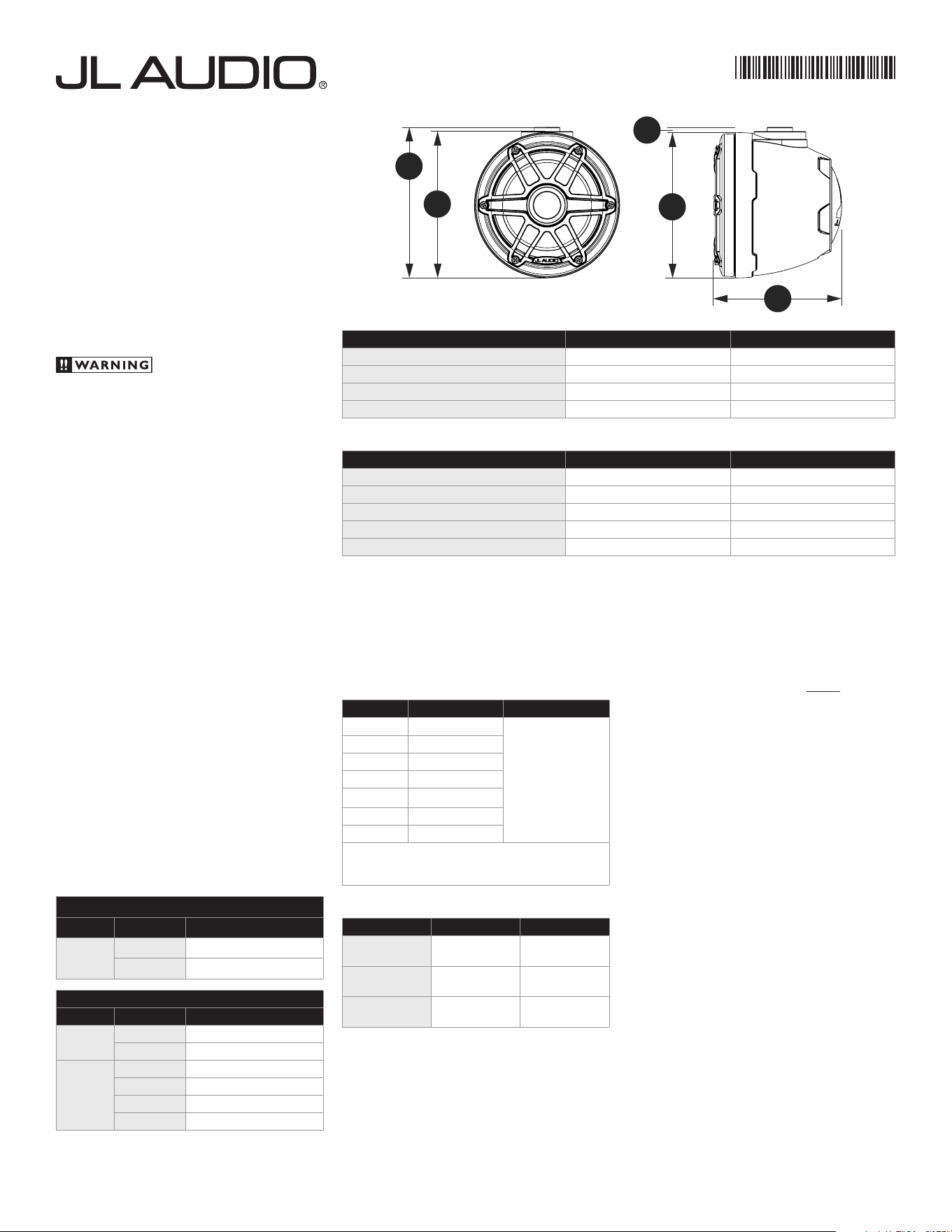 JL AUDIO®

WARNING